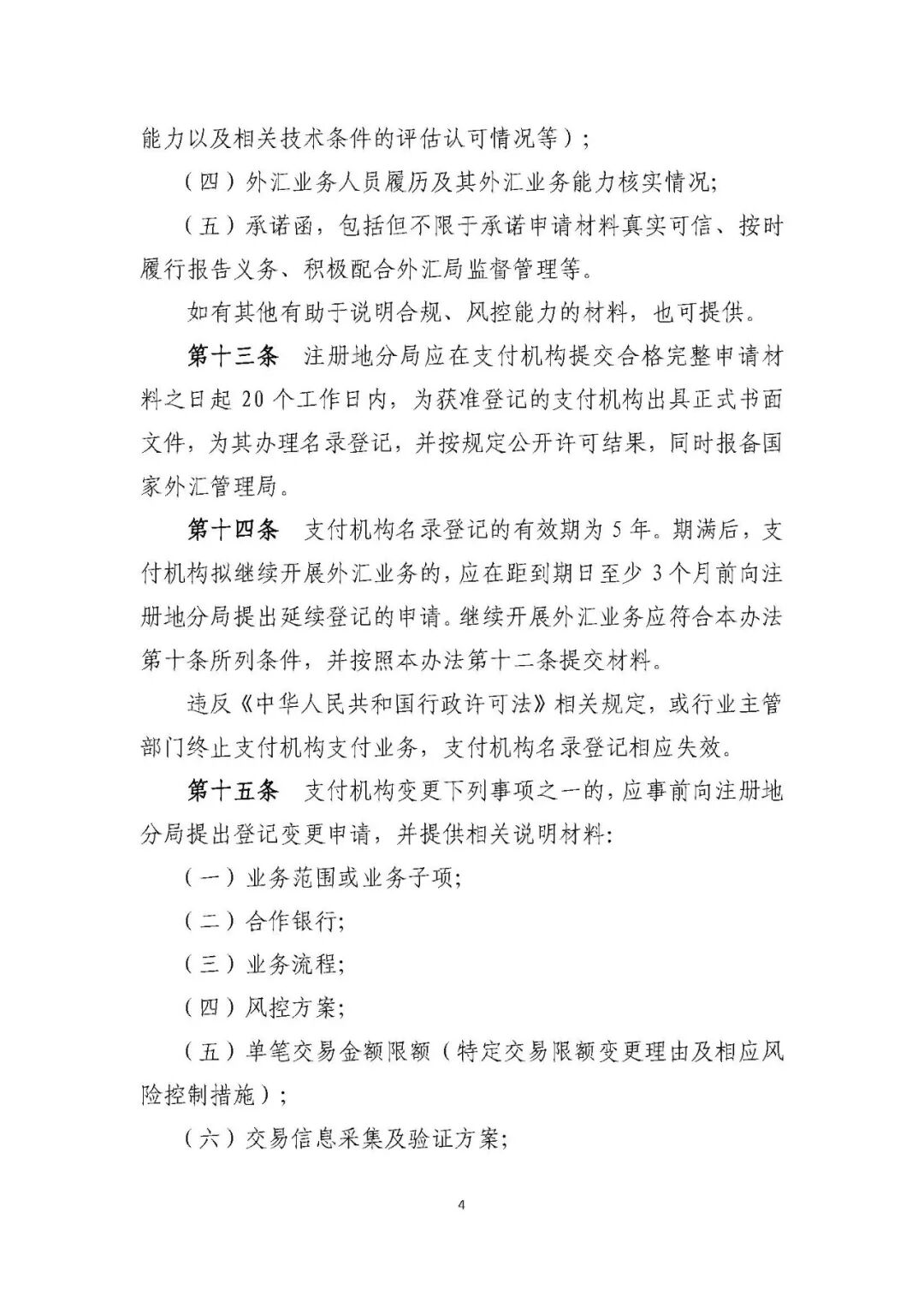 能力以及相关技术条件的评估认可情况等）；

（四）外汇业务人员履历及其外汇业务能力核实情况；

（五）承诺函，包括但不限于承诺申请材料真实可信、按时履行报告义务、积极配合外汇局监督管理等。

如有其他有助于说明合规、风控能力的材料，也可提供。

第十三条 注册地分局应在支付机构提交合格完整申请材料之日起 20 个工作日内，为获准登记的支付机构出具正式书面文件，为其办理名录登记，并按规定公开许可结果，同时报备国家外汇管理局。

第十四条 支付机构名录登记的有效期为 5 年。期满后，支付机构拟继续开展外汇业务的，应在距到期日至少 3 个月前向注册地分局提出延续登记的申请。继续开展外汇业务应符合本办法第十条所列条件，并按照本办法第十二条提交材料。

违反《中华人民共和国行政许可法》相关规定，或行业主管部门终止支付机构支付业务，支付机构名录登记相应失效。

第十五条 支付机构变更下列事项之一的，应事前向注册地分局提出登记变更申请，并提供相关说明材料：

（一）业务范围或业务子项；

（二）合作银行；

（三）业务流程；

（四）风控方案；

（五）单笔交易金额限额（特定交易限额变更理由及相应风险控制措施）；

（六）交易信息采集及验证方案；

4